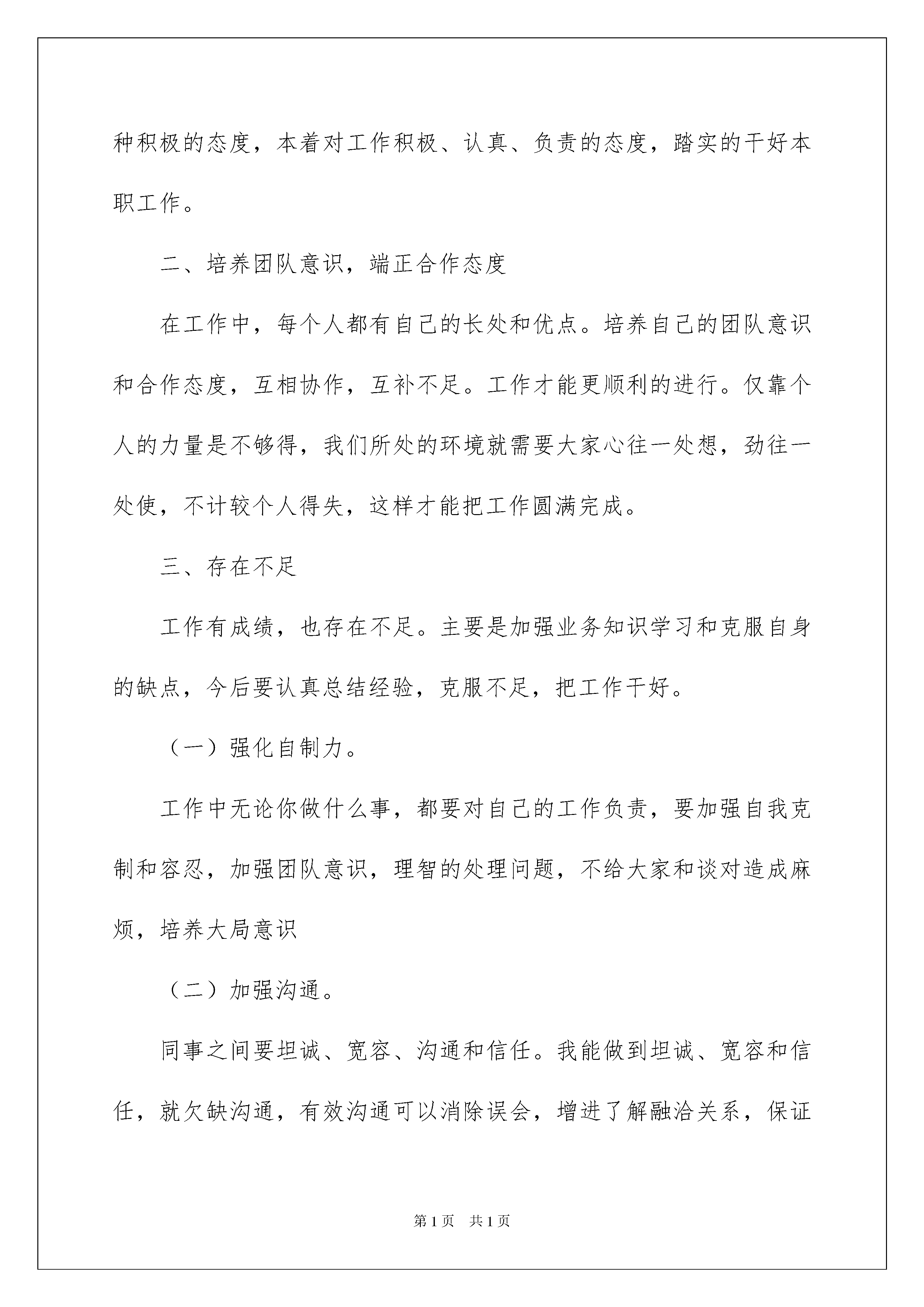 种积极的态度，本着对工作积极、认真、负责的态度，踏实的干好本职工作。

二、培养团队意识，端正合作态度

在工作中，每个人都有自己的长处和优点。培养自己的团队意识和合作态度，互相协作，互补不足。工作才能更顺利的进行。仅靠个人的力量是不够得，我们所处的环境就需要大家心往一处想，劲往一处使，不计较个人得失，这样才能把工作圆满完成。

三、存在不足

工作有成绩，也存在不足。主要是加强业务知识学习和克服自身的缺点，今后要认真总结经验，克服不足，把工作干好。

（一）强化自制力。

工作中无论你做什么事，都要对自己的工作负责，要加强自我克制和容忍，加强团队意识，理智的处理问题，不给大家和谈对造成麻烦，培养大局意识

（二）加强沟通。

同事之间要坦诚、宽容、沟通和信任。我能做到坦诚、宽容和信任，就欠缺沟通，有效沟通可以消除误会，增进了解融洽关系，保证

第1页 共1页